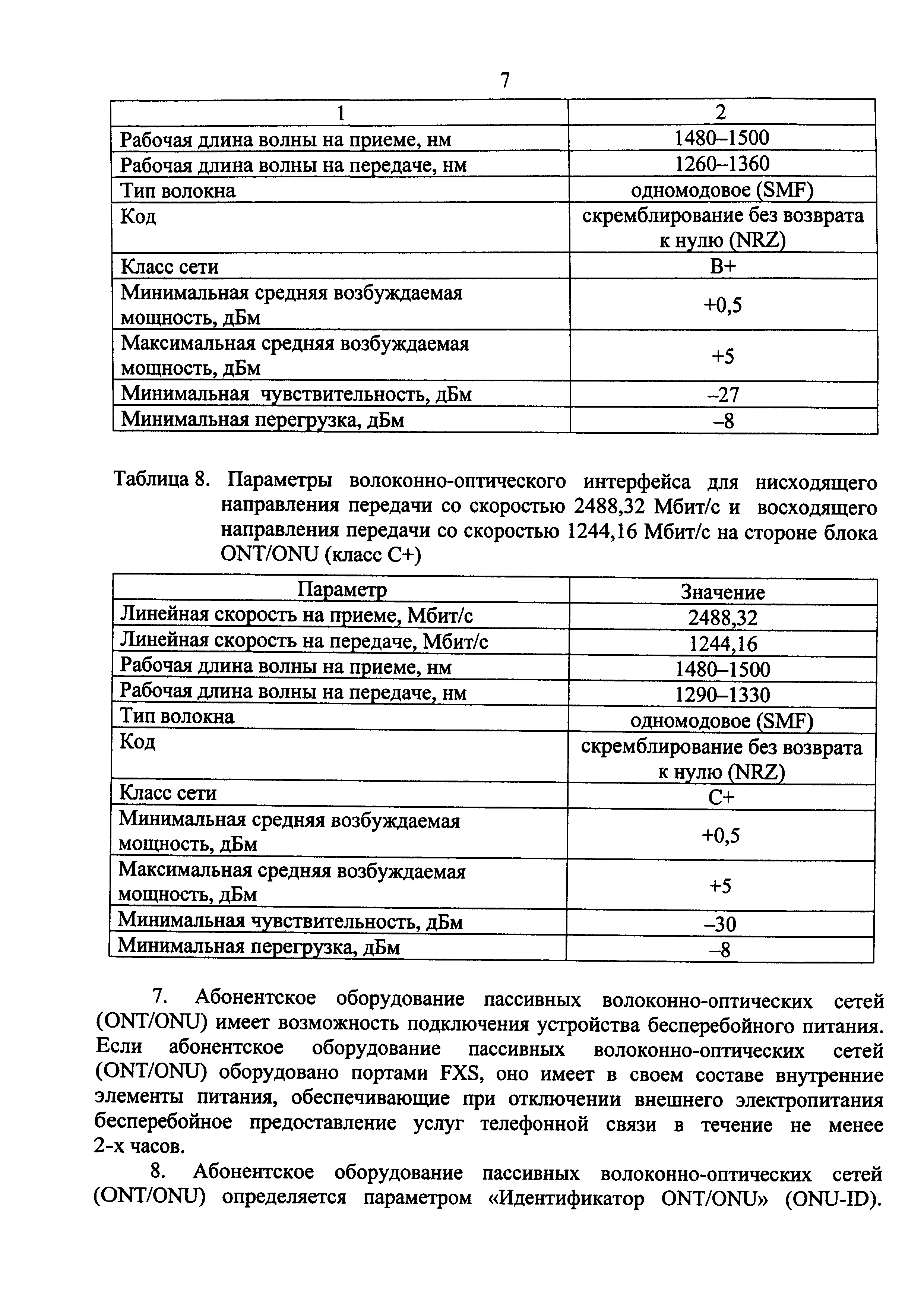 7

| 1 | 2 |
|---|---|
| Рабочая длина волны на приеме, нм | 1480–1500 |
| Рабочая длина волны на передаче, нм | 1260–1360 |
| Тип волокна | одномодовое (SMF) |
| Код | скремблирование без возврата к нулю (NRZ) |
| Класс сети | B+ |
| Минимальная средняя возбуждаемая мощность, дБм | +0,5 |
| Максимальная средняя возбуждаемая мощность, дБм | +5 |
| Минимальная чувствительность, дБм | –27 |
| Минимальная перегрузка, дБм | –8 |

Таблица 8. Параметры волоконно-оптического интерфейса для нисходящего направления передачи со скоростью 2488,32 Мбит/с и восходящего направления передачи со скоростью 1244,16 Мбит/с на стороне блока ONT/ONU (класс C+)

| Параметр | Значение |
|---|---|
| Линейная скорость на приеме, Мбит/с | 2488,32 |
| Линейная скорость на передаче, Мбит/с | 1244,16 |
| Рабочая длина волны на приеме, нм | 1480–1500 |
| Рабочая длина волны на передаче, нм | 1290–1330 |
| Тип волокна | одномодовое (SMF) |
| Код | скремблирование без возврата к нулю (NRZ) |
| Класс сети | C+ |
| Минимальная средняя возбуждаемая мощность, дБм | +0,5 |
| Максимальная средняя возбуждаемая мощность, дБм | +5 |
| Минимальная чувствительность, дБм | –30 |
| Минимальная перегрузка, дБм | –8 |

7. Абонентское оборудование пассивных волоконно-оптических сетей (ONT/ONU) имеет возможность подключения устройства бесперебойного питания. Если абонентское оборудование пассивных волоконно-оптических сетей (ONT/ONU) оборудовано портами FXS, оно имеет в своем составе внутренние элементы питания, обеспечивающие при отключении внешнего электропитания бесперебойное предоставление услуг телефонной связи в течение не менее 2-х часов.

8. Абонентское оборудование пассивных волоконно-оптических сетей (ONT/ONU) определяется параметром «Идентификатор ONT/ONU» (ONU-ID).